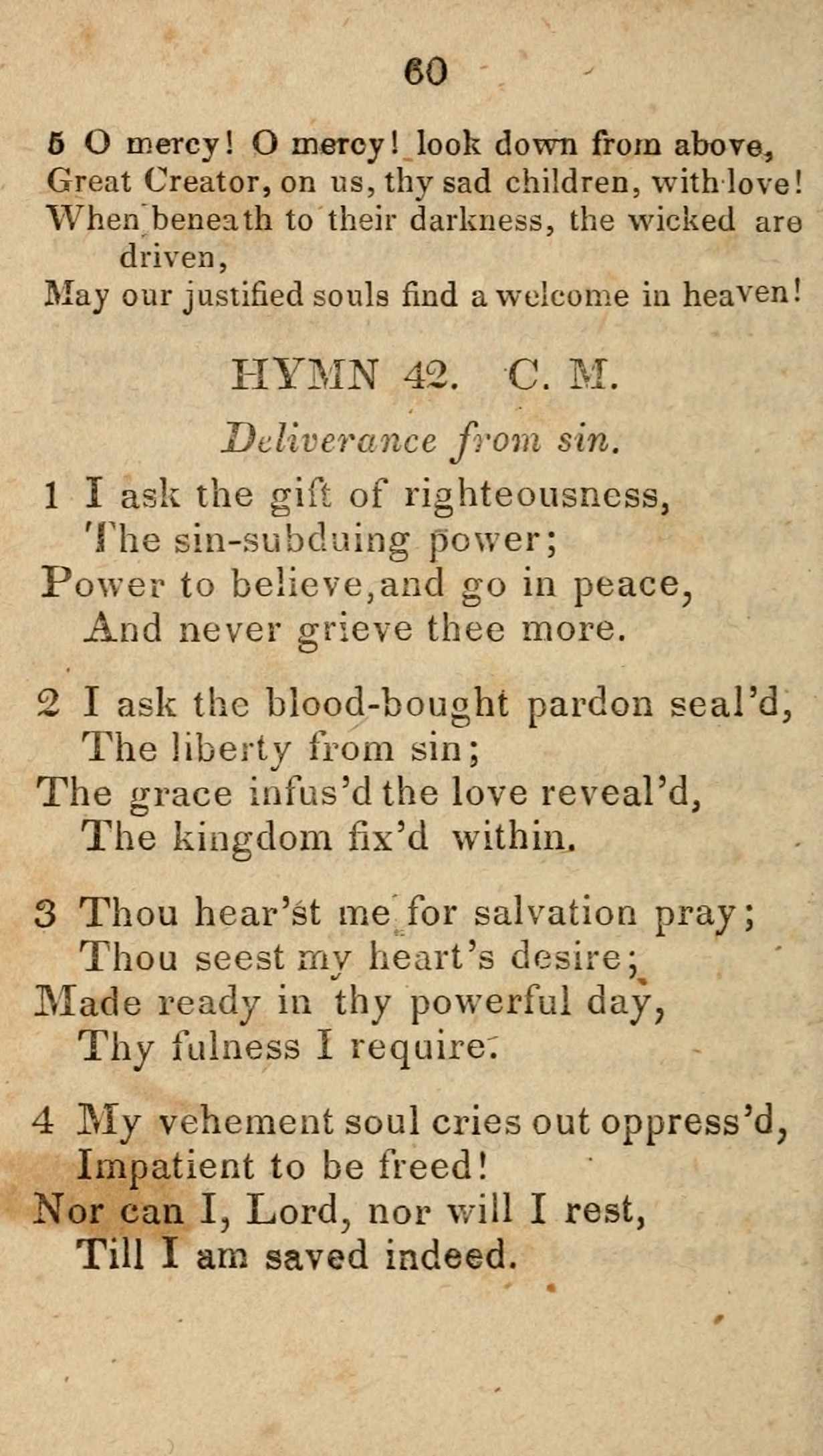 60

5 O mercy! O mercy! look down from above,
Great Creator, on us, thy sad children, with love!
When beneath to their darkness, the wicked are driven,
May our justified souls find a welcome in heaven!

HYMN 42. C. M.

Deliverance from sin.

1 I ask the gift of righteousness,
The sin-subduing power;
Power to believe, and go in peace,
And never grieve thee more.

2 I ask the blood-bought pardon seal'd,
The liberty from sin;
The grace infus'd the love reveal'd,
The kingdom fix'd within.

3 Thou hear'st me for salvation pray;
Thou seest my heart's desire;
Made ready in thy powerful day,
Thy fulness I require.

4 My vehement soul cries out oppress'd,
Impatient to be freed!
Nor can I, Lord, nor will I rest,
Till I am saved indeed.